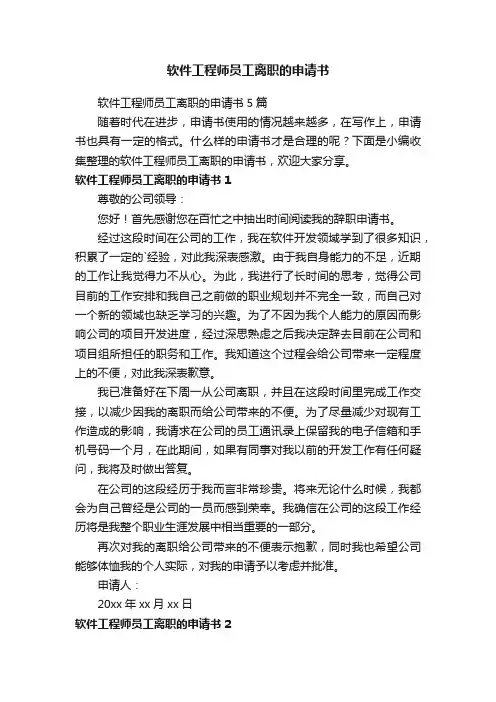 软件工程师员工离职的申请书

软件工程师员工离职的申请书 5 篇

随着时代在进步，申请书使用的情况越来越多，在写作上，申请书也具有一定的格式。什么样的申请书才是合理的呢？下面是小编收集整理的软件工程师员工离职的申请书，欢迎大家分享。

软件工程师员工离职的申请书 1

尊敬的公司领导：

您好！首先感谢您在百忙之中抽出时间阅读我的辞职申请书。

经过这段时间在公司的工作，我在软件开发领域学到了很多知识，积累了一定的`经验，对此我深表感激。由于我自身能力的不足，近期的工作让我觉得力不从心。为此，我进行了长时间的思考，觉得公司目前的工作安排和我自己之前做的职业规划并不完全一致，而自己对一个新的领域也缺乏学习的兴趣。为了不因为我个人能力的原因而影响公司的项目开发进度，经过深思熟虑之后我决定辞去目前在公司和项目组所担任的职务和工作。我知道这个过程会给公司带来一定程度上的不便，对此我深表歉意。

我已准备好在下周一从公司离职，并且在这段时间里完成工作交接，以减少因我的离职而给公司带来的不便。为了尽量减少对现有工作造成的影响，我请求在公司的员工通讯录上保留我的电子信箱和手机号码一个月，在此期间，如果有同事对我以前的开发工作有任何疑问，我将及时做出答复。

在公司的这段经历于我而言非常珍贵。将来无论什么时候，我都会为自己曾经是公司的一员而感到荣幸。我确信在公司的这段工作经历将是我整个职业生涯发展中相当重要的一部分。

再次对我的离职给公司带来的不便表示抱歉，同时我也希望公司能够体恤我的个人实际，对我的申请予以考虑并批准。

申请人：

20xx 年 xx 月 xx 日

软件工程师员工离职的申请书 2